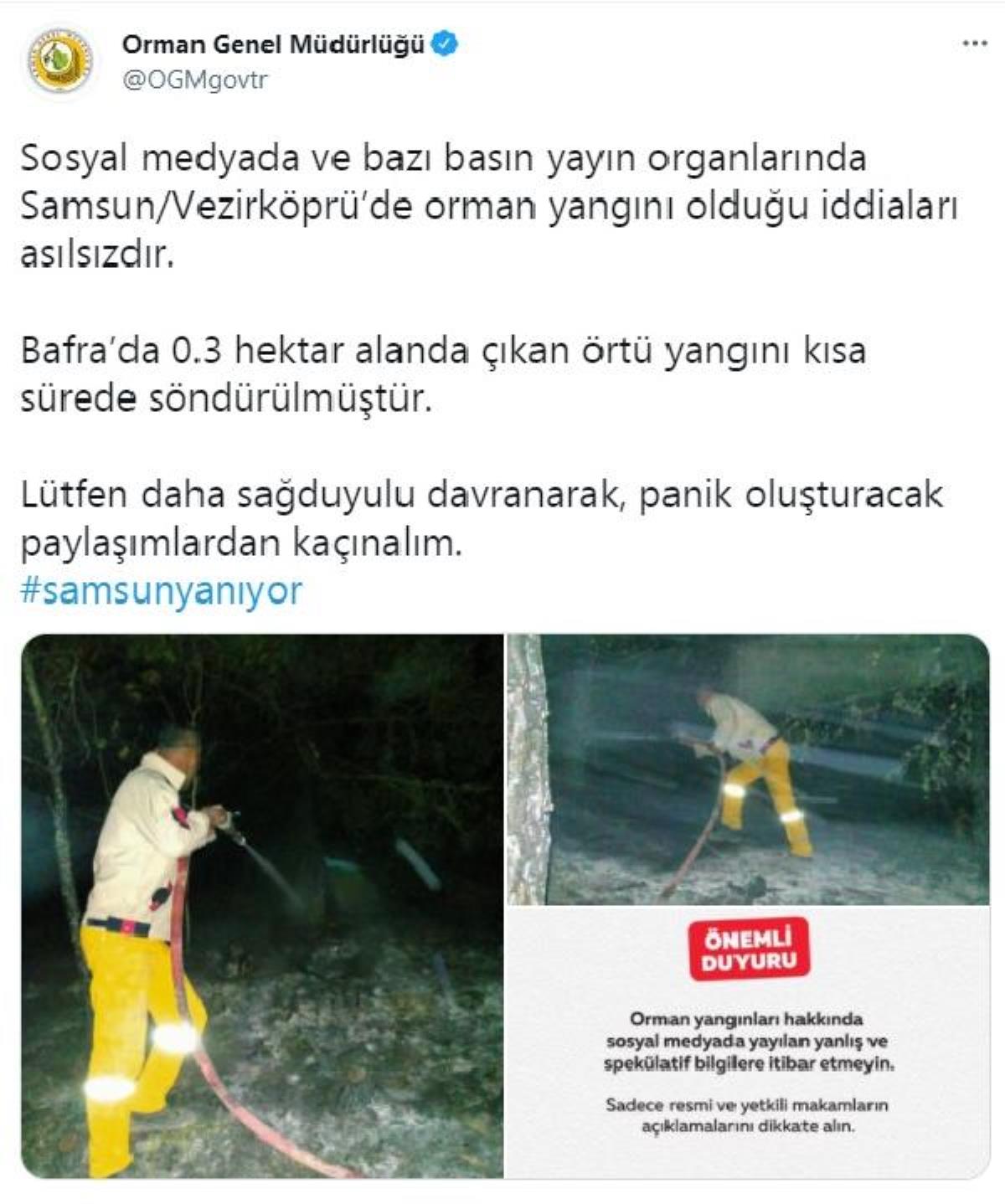 Orman Genel Müdürlüğü
@OGMgovtr

Sosyal medyada ve bazı basın yayın organlarında Samsun/Vezirköprü'de orman yangını olduğu iddiaları asılsızdır.

Bafra'da 0.3 hektar alanda çıkan örtü yangını kısa sürede söndürülmüştür.

Lütfen daha sağduyulu davranarak, panik oluşturacak paylaşımlardan kaçınalım.
#samsunyanıyor

ÖNEMLİ DUYURU

Orman yangınları hakkında sosyal medyada yayılan yanlış ve spekülatif bilgilere itibar etmeyin.

Sadece resmi ve yetkili makamların açıklamalarını dikkate alın.